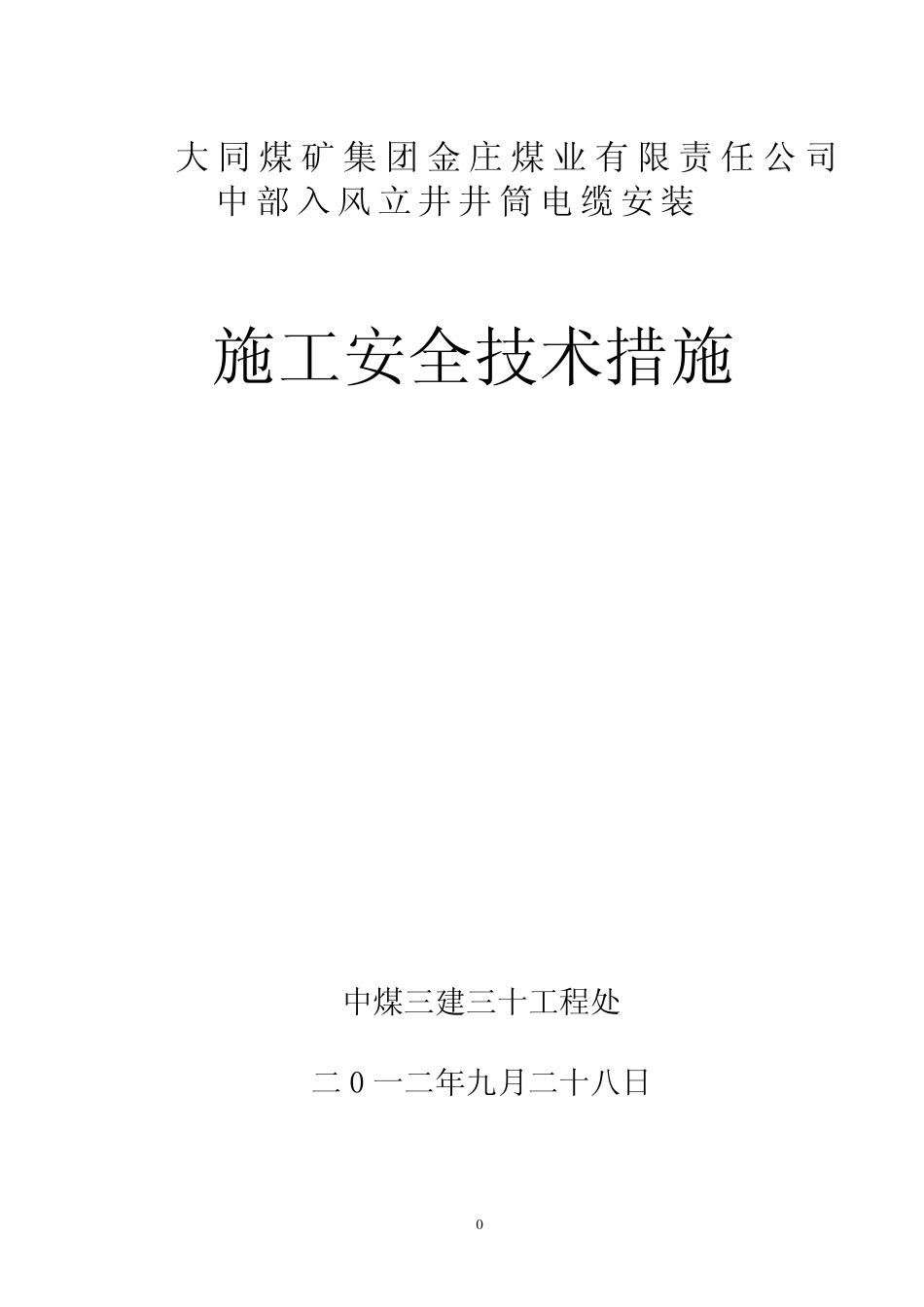 大同煤矿集团金庄煤业有限责任公司
中部入风立井井筒电缆安装

施工安全技术措施

中煤三建三十工程处

二０一二年九月二十八日

0